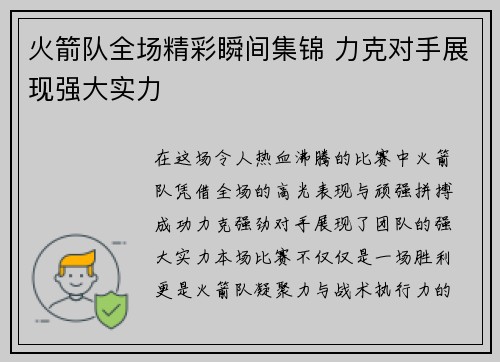 火箭队全场精彩瞬间集锦 力克对手展现强大实力

在这场令人热血沸腾的比赛中火箭队凭借全场的高光表现与顽强拼搏成功力克强劲对手展现了团队的强大实力本场比赛不仅仅是一场胜利更是火箭队凝聚力与战术执行力的